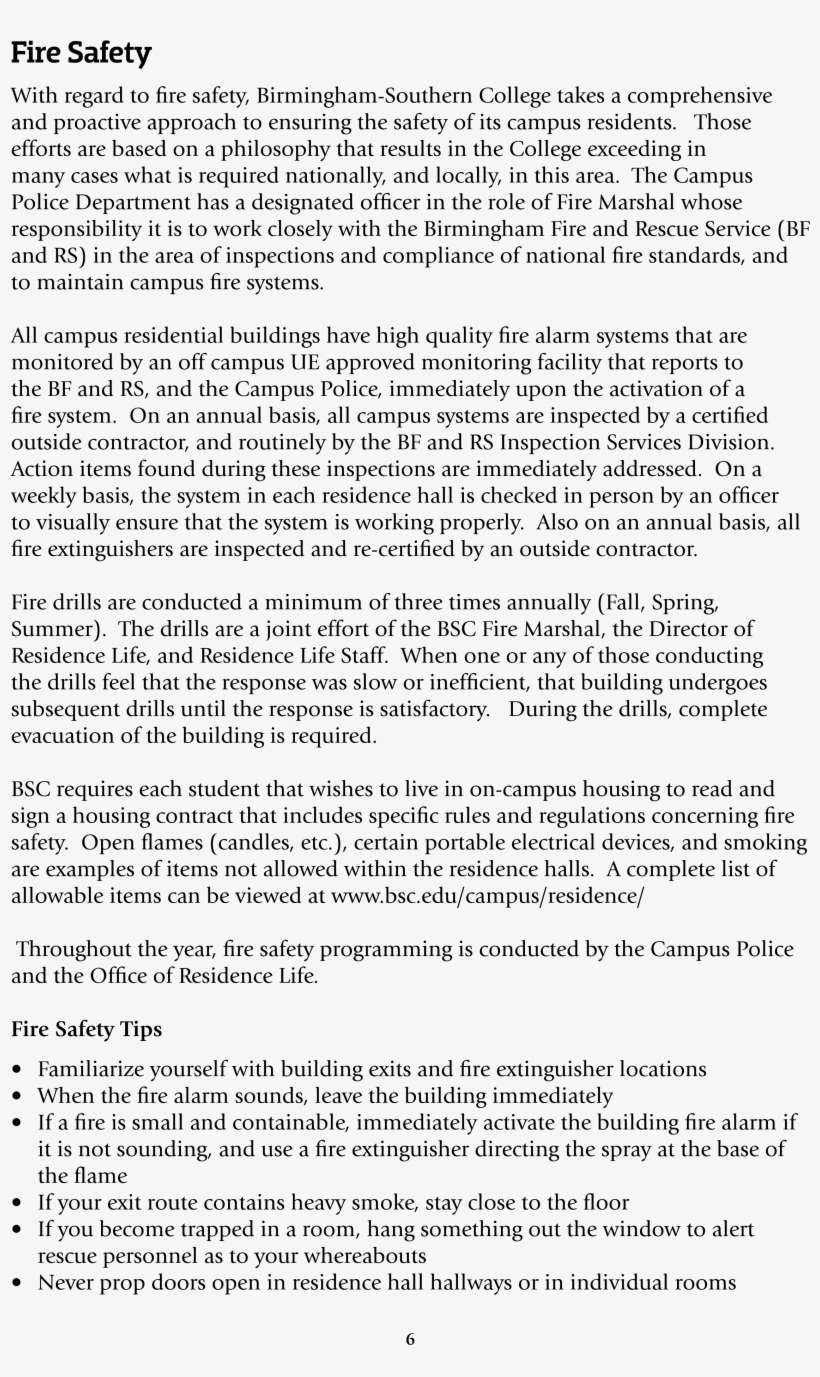 Fire Safety

With regard to fire safety, Birmingham-Southern College takes a comprehensive and proactive approach to ensuring the safety of its campus residents. Those efforts are based on a philosophy that results in the College exceeding in many cases what is required nationally, and locally, in this area. The Campus Police Department has a designated officer in the role of Fire Marshal whose responsibility it is to work closely with the Birmingham Fire and Rescue Service (BF and RS) in the area of inspections and compliance of national fire standards, and to maintain campus fire systems.

All campus residential buildings have high quality fire alarm systems that are monitored by an off campus UE approved monitoring facility that reports to the BF and RS, and the Campus Police, immediately upon the activation of a fire system. On an annual basis, all campus systems are inspected by a certified outside contractor, and routinely by the BF and RS Inspection Services Division. Action items found during these inspections are immediately addressed. On a weekly basis, the system in each residence hall is checked in person by an officer to visually ensure that the system is working properly. Also on an annual basis, all fire extinguishers are inspected and re-certified by an outside contractor.

Fire drills are conducted a minimum of three times annually (Fall, Spring, Summer). The drills are a joint effort of the BSC Fire Marshal, the Director of Residence Life, and Residence Life Staff. When one or any of those conducting the drills feel that the response was slow or inefficient, that building undergoes subsequent drills until the response is satisfactory. During the drills, complete evacuation of the building is required.

BSC requires each student that wishes to live in on-campus housing to read and sign a housing contract that includes specific rules and regulations concerning fire safety. Open flames (candles, etc.), certain portable electrical devices, and smoking are examples of items not allowed within the residence halls. A complete list of allowable items can be viewed at www.bsc.edu/campus/residence/

Throughout the year, fire safety programming is conducted by the Campus Police and the Office of Residence Life.

Fire Safety Tips

• Familiarize yourself with building exits and fire extinguisher locations
• When the fire alarm sounds, leave the building immediately
• If a fire is small and containable, immediately activate the building fire alarm if it is not sounding, and use a fire extinguisher directing the spray at the base of the flame
• If your exit route contains heavy smoke, stay close to the floor
• If you become trapped in a room, hang something out the window to alert rescue personnel as to your whereabouts
• Never prop doors open in residence hall hallways or in individual rooms

6